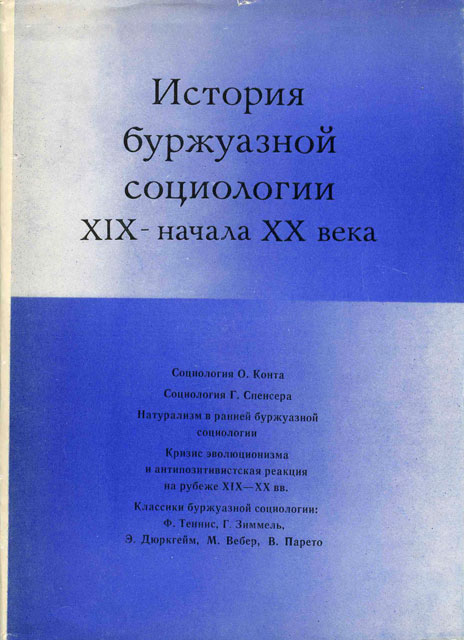 История буржуазной социологии XIX - начала XX века

Социология О. Конта

Социология Г. Спенсера

Натурализм в ранней буржуазной социологии

Кризис эволюционизма и антипозитивистская реакция на рубеже XIX—XX вв.

Классики буржуазной социологии: Ф. Теннис, Г. Зиммель, Э. Дюркгейм, М. Вебер, В. Парето